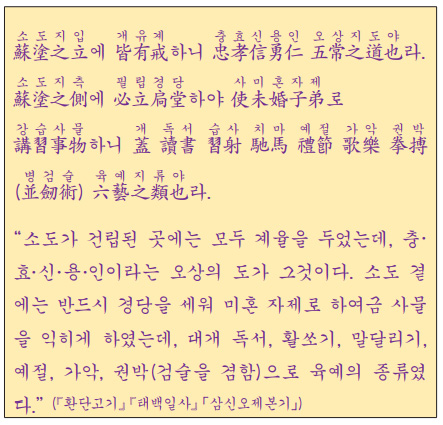 소도지입 개유계 충효신용인 오상지도야
蘇塗之立에 皆有戒하니 忠孝信勇仁 五常之道也라.

소도지측 필립경당 사미혼자제
蘇塗之側에 必立扃堂하야 使未婚子弟로

강습사물 개 독서 습사 치마 예절 가악 권박
講習事物하니 蓋 讀書 習射 馳馬 禮節 歌樂 拳搏

병검술 육예지류야
(並劒術) 六藝之類也라.

"소도가 건립된 곳에는 모두 계율을 두었는데, 충·효·신·용·인이라는 오상의 도가 그것이다. 소도 곁에는 반드시 경당을 세워 미혼 자제로 하여금 사물을 익히게 하였는데, 대개 독서, 활쏘기, 말달리기, 예절, 가악, 권박(검술을 겸함)으로 육예의 종류였다." (『환단고기』『태백일사』「삼신오제본기」)